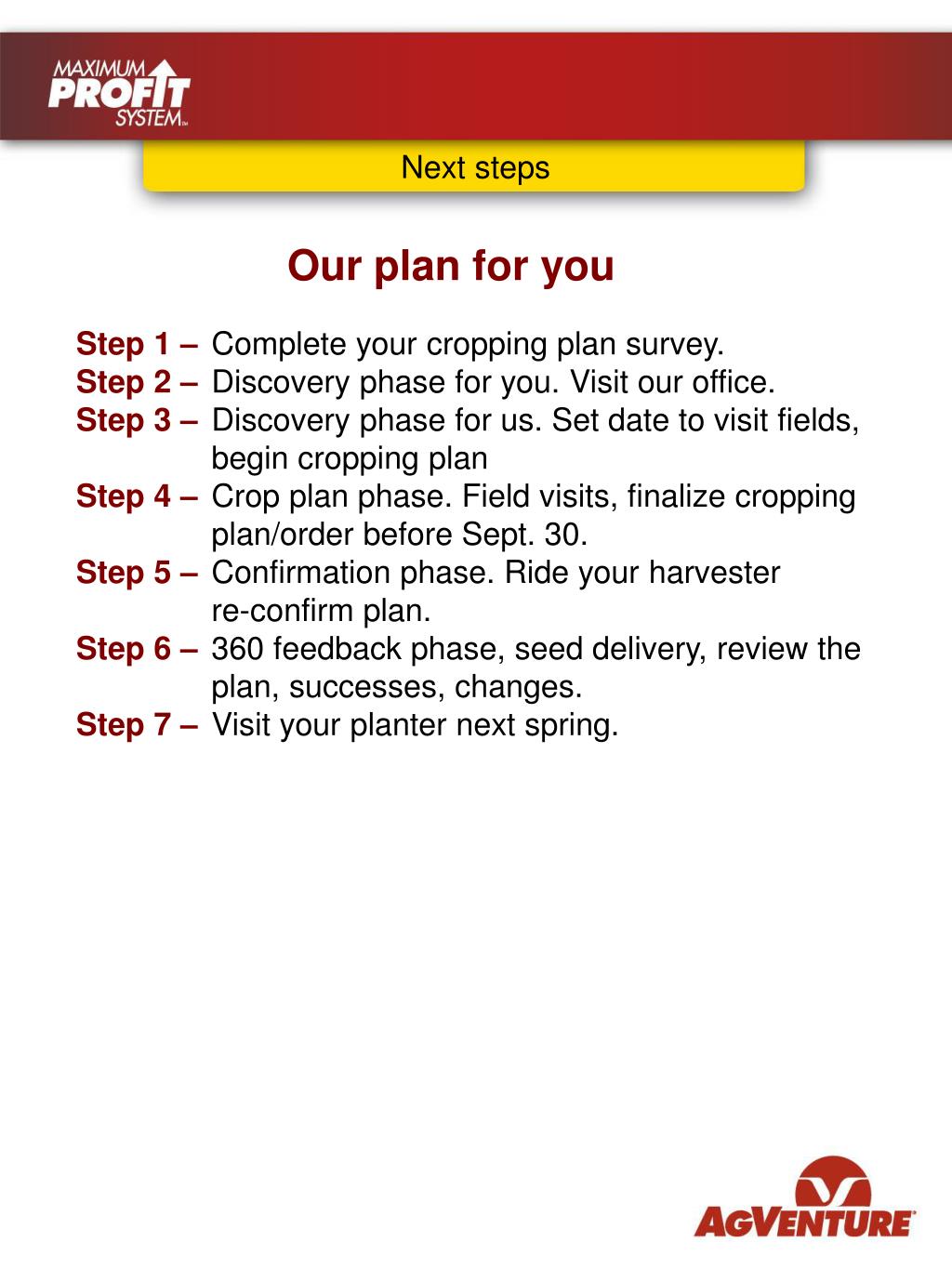 MAXIMUM PROFIT SYSTEM™

Next steps

Our plan for you

Step 1 – Complete your cropping plan survey.
Step 2 – Discovery phase for you. Visit our office.
Step 3 – Discovery phase for us. Set date to visit fields, begin cropping plan
Step 4 – Crop plan phase. Field visits, finalize cropping plan/order before Sept. 30.
Step 5 – Confirmation phase. Ride your harvester re-confirm plan.
Step 6 – 360 feedback phase, seed delivery, review the plan, successes, changes.
Step 7 – Visit your planter next spring.

AGVENTURE®